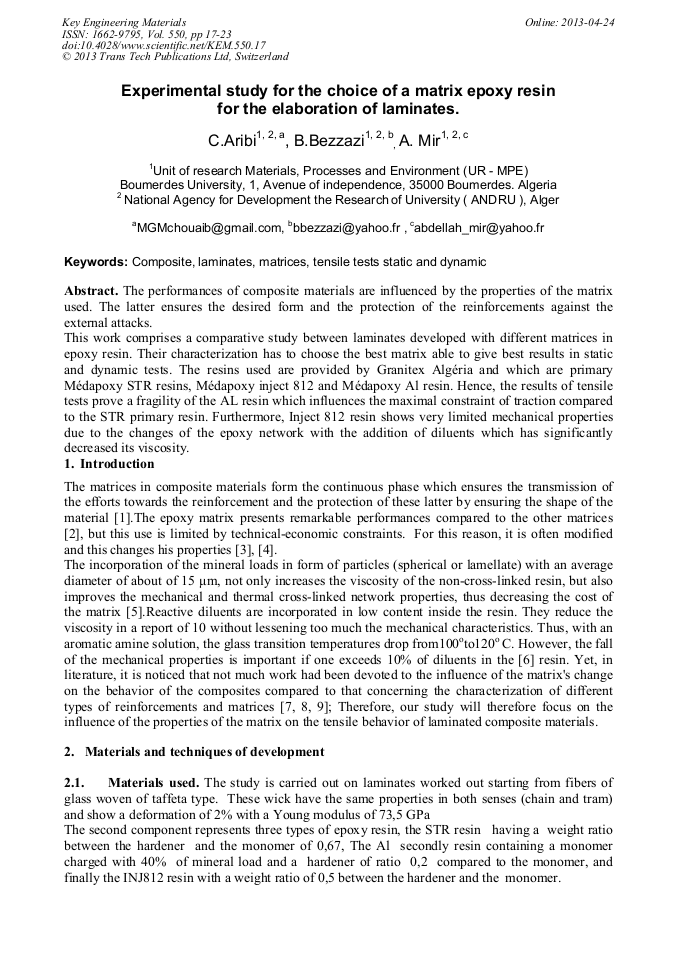 Key Engineering Materials
ISSN: 1662-9795, Vol. 550, pp 17-23
doi:10.4028/www.scientific.net/KEM.550.17
© 2013 Trans Tech Publications Ltd, Switzerland

Online: 2013-04-24

Experimental study for the choice of a matrix epoxy resin for the elaboration of laminates.

C.Aribi$^{1, 2, a}$, B.Bezzazi$^{1, 2, b}$, A. Mir$^{1, 2, c}$

$^1$Unit of research Materials, Processes and Environment (UR - MPE) Boumerdes University, 1, Avenue of independence, 35000 Boumerdes. Algeria
$^2$ National Agency for Development the Research of University ( ANDRU ), Alger

$^a$MGMchouaib@gmail.com, $^b$bbezzazi@yahoo.fr , $^c$abdellah_mir@yahoo.fr

Keywords: Composite, laminates, matrices, tensile tests static and dynamic

Abstract. The performances of composite materials are influenced by the properties of the matrix used. The latter ensures the desired form and the protection of the reinforcements against the external attacks.
This work comprises a comparative study between laminates developed with different matrices in epoxy resin. Their characterization has to choose the best matrix able to give best results in static and dynamic tests. The resins used are provided by Granitex Algéria and which are primary Médapoxy STR resins, Médapoxy inject 812 and Médapoxy Al resin. Hence, the results of tensile tests prove a fragility of the AL resin which influences the maximal constraint of traction compared to the STR primary resin. Furthermore, Inject 812 resin shows very limited mechanical properties due to the changes of the epoxy network with the addition of diluents which has significantly decreased its viscosity.
1. Introduction

The matrices in composite materials form the continuous phase which ensures the transmission of the efforts towards the reinforcement and the protection of these latter by ensuring the shape of the material [1].The epoxy matrix presents remarkable performances compared to the other matrices [2], but this use is limited by technical-economic constraints. For this reason, it is often modified and this changes his properties [3], [4].
The incorporation of the mineral loads in form of particles (spherical or lamellate) with an average diameter of about of 15 µm, not only increases the viscosity of the non-cross-linked resin, but also improves the mechanical and thermal cross-linked network properties, thus decreasing the cost of the matrix [5].Reactive diluents are incorporated in low content inside the resin. They reduce the viscosity in a report of 10 without lessening too much the mechanical characteristics. Thus, with an aromatic amine solution, the glass transition temperatures drop from100$^o$to120$^o$ C. However, the fall of the mechanical properties is important if one exceeds 10% of diluents in the [6] resin. Yet, in literature, it is noticed that not much work had been devoted to the influence of the matrix's change on the behavior of the composites compared to that concerning the characterization of different types of reinforcements and matrices [7, 8, 9]; Therefore, our study will therefore focus on the influence of the properties of the matrix on the tensile behavior of laminated composite materials.

2. Materials and techniques of development

2.1. Materials used. The study is carried out on laminates worked out starting from fibers of glass woven of taffeta type. These wick have the same properties in both senses (chain and tram) and show a deformation of 2% with a Young modulus of 73,5 GPa
The second component represents three types of epoxy resin, the STR resin having a weight ratio between the hardener and the monomer of 0,67, The Al secondly resin containing a monomer charged with 40% of mineral load and a hardener of ratio 0,2 compared to the monomer, and finally the INJ812 resin with a weight ratio of 0,5 between the hardener and the monomer.